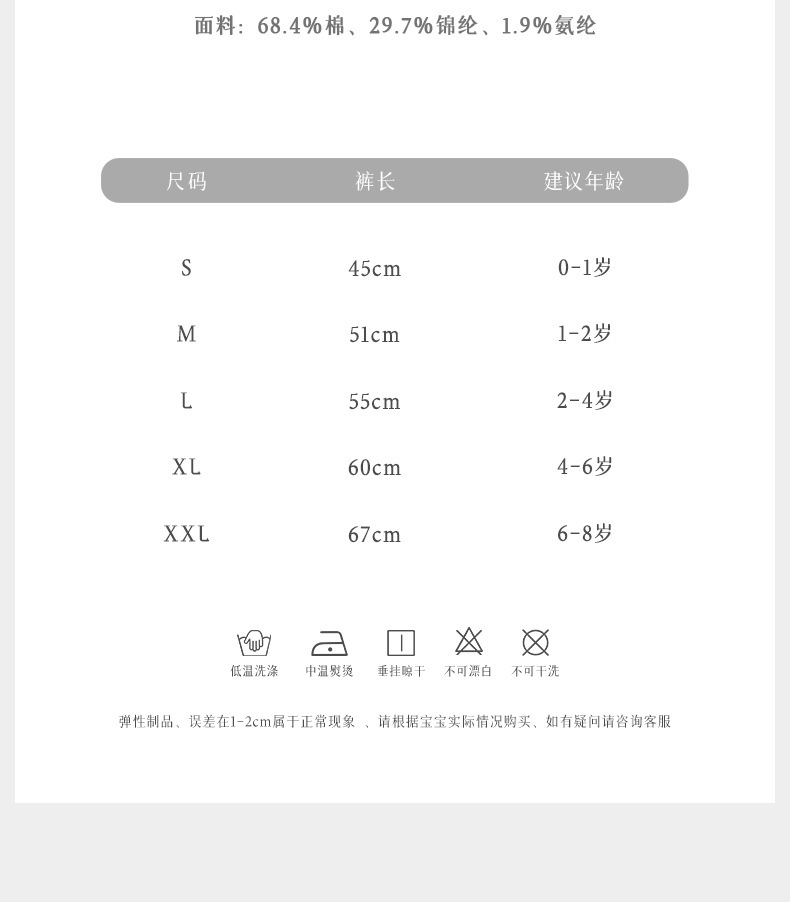 面料：68.4%棉、29.7%锦纶、1.9%氨纶

| 尺码 | 裤长 | 建议年龄 |
|---|---|---|
| S | 45cm | 0-1岁 |
| M | 51cm | 1-2岁 |
| L | 55cm | 2-4岁 |
| XL | 60cm | 4-6岁 |
| XXL | 67cm | 6-8岁 |

低温洗涤 中温熨烫 垂挂晾干 不可漂白 不可干洗

弹性制品、误差在1-2cm属于正常现象 、请根据宝宝实际情况购买、如有疑问请咨询客服